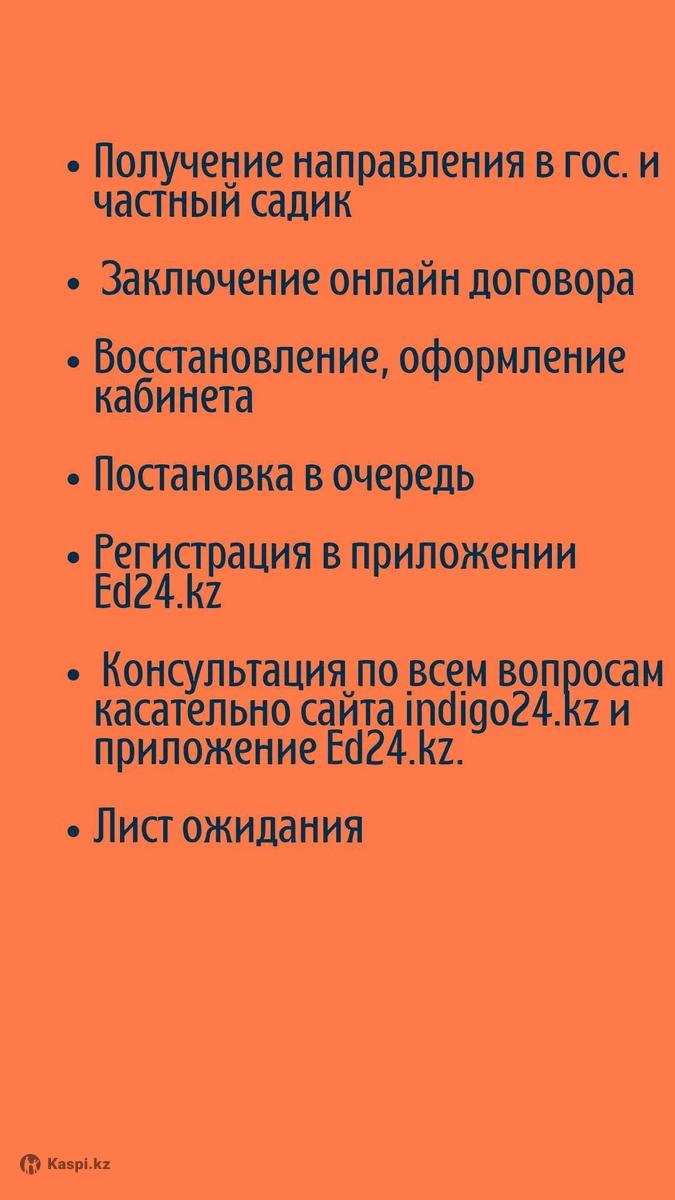 • Получение направления в гос. и частный садик

• Заключение онлайн договора

• Восстановление, оформление кабинета

• Постановка в очередь

• Регистрация в приложении Ed24.kz

• Консультация по всем вопросам касательно сайта indigo24.kz и приложение Ed24.kz.

• Лист ожидания

Kaspi.kz